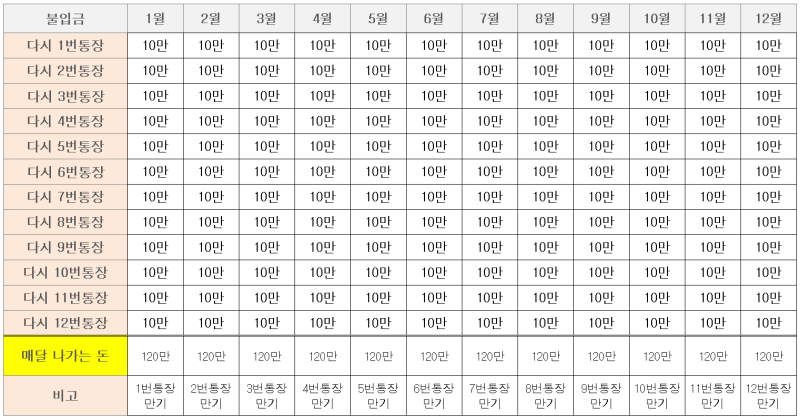 | 불입금 | 1월 | 2월 | 3월 | 4월 | 5월 | 6월 | 7월 | 8월 | 9월 | 10월 | 11월 | 12월 |
|---|---|---|---|---|---|---|---|---|---|---|---|---|
| 다시 1번통장 | 10만 | 10만 | 10만 | 10만 | 10만 | 10만 | 10만 | 10만 | 10만 | 10만 | 10만 | 10만 |
| 다시 2번통장 | 10만 | 10만 | 10만 | 10만 | 10만 | 10만 | 10만 | 10만 | 10만 | 10만 | 10만 | 10만 |
| 다시 3번통장 | 10만 | 10만 | 10만 | 10만 | 10만 | 10만 | 10만 | 10만 | 10만 | 10만 | 10만 | 10만 |
| 다시 4번통장 | 10만 | 10만 | 10만 | 10만 | 10만 | 10만 | 10만 | 10만 | 10만 | 10만 | 10만 | 10만 |
| 다시 5번통장 | 10만 | 10만 | 10만 | 10만 | 10만 | 10만 | 10만 | 10만 | 10만 | 10만 | 10만 | 10만 |
| 다시 6번통장 | 10만 | 10만 | 10만 | 10만 | 10만 | 10만 | 10만 | 10만 | 10만 | 10만 | 10만 | 10만 |
| 다시 7번통장 | 10만 | 10만 | 10만 | 10만 | 10만 | 10만 | 10만 | 10만 | 10만 | 10만 | 10만 | 10만 |
| 다시 8번통장 | 10만 | 10만 | 10만 | 10만 | 10만 | 10만 | 10만 | 10만 | 10만 | 10만 | 10만 | 10만 |
| 다시 9번통장 | 10만 | 10만 | 10만 | 10만 | 10만 | 10만 | 10만 | 10만 | 10만 | 10만 | 10만 | 10만 |
| 다시 10번통장 | 10만 | 10만 | 10만 | 10만 | 10만 | 10만 | 10만 | 10만 | 10만 | 10만 | 10만 | 10만 |
| 다시 11번통장 | 10만 | 10만 | 10만 | 10만 | 10만 | 10만 | 10만 | 10만 | 10만 | 10만 | 10만 | 10만 |
| 다시 12번통장 | 10만 | 10만 | 10만 | 10만 | 10만 | 10만 | 10만 | 10만 | 10만 | 10만 | 10만 | 10만 |
| 매달 나가는 돈 | 120만 | 120만 | 120만 | 120만 | 120만 | 120만 | 120만 | 120만 | 120만 | 120만 | 120만 | 120만 |
| 비고 | 1번통장 만기 | 2번통장 만기 | 3번통장 만기 | 4번통장 만기 | 5번통장 만기 | 6번통장 만기 | 7번통장 만기 | 8번통장 만기 | 9번통장 만기 | 10번통장 만기 | 11번통장 만기 | 12번통장 만기 |